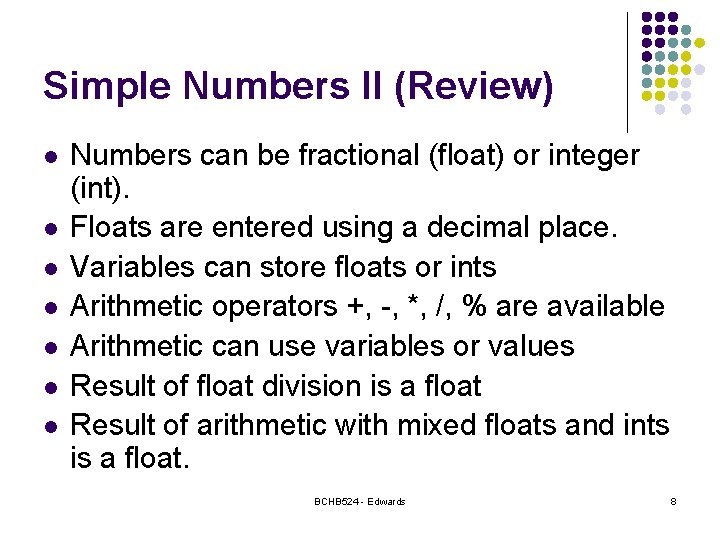 Simple Numbers II (Review)

• Numbers can be fractional (float) or integer (int).
• Floats are entered using a decimal place.
• Variables can store floats or ints
• Arithmetic operators +, -, *, /, % are available
• Arithmetic can use variables or values
• Result of float division is a float
• Result of arithmetic with mixed floats and ints is a float.

BCHB524 - Edwards

8